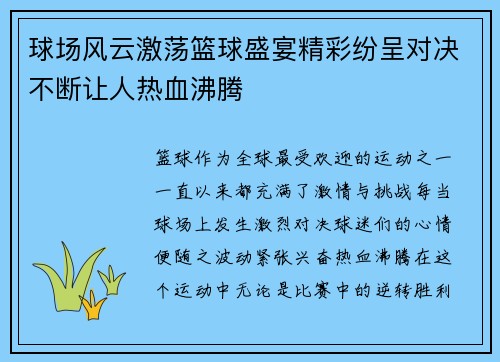 球场风云激荡篮球盛宴精彩纷呈对决不断让人热血沸腾

篮球作为全球最受欢迎的运动之一一直以来都充满了激情与挑战每当球场上发生激烈对决球迷们的心情便随之波动紧张兴奋热血沸腾在这个运动中无论是比赛中的逆转胜利